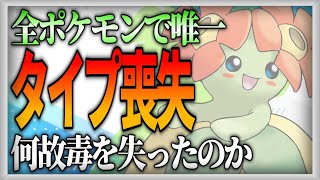 全ポケモンで唯一

タイプ喪失

何故毒を失ったのか